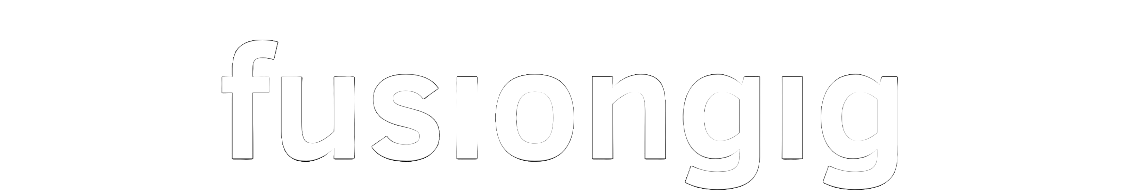 fusiongig